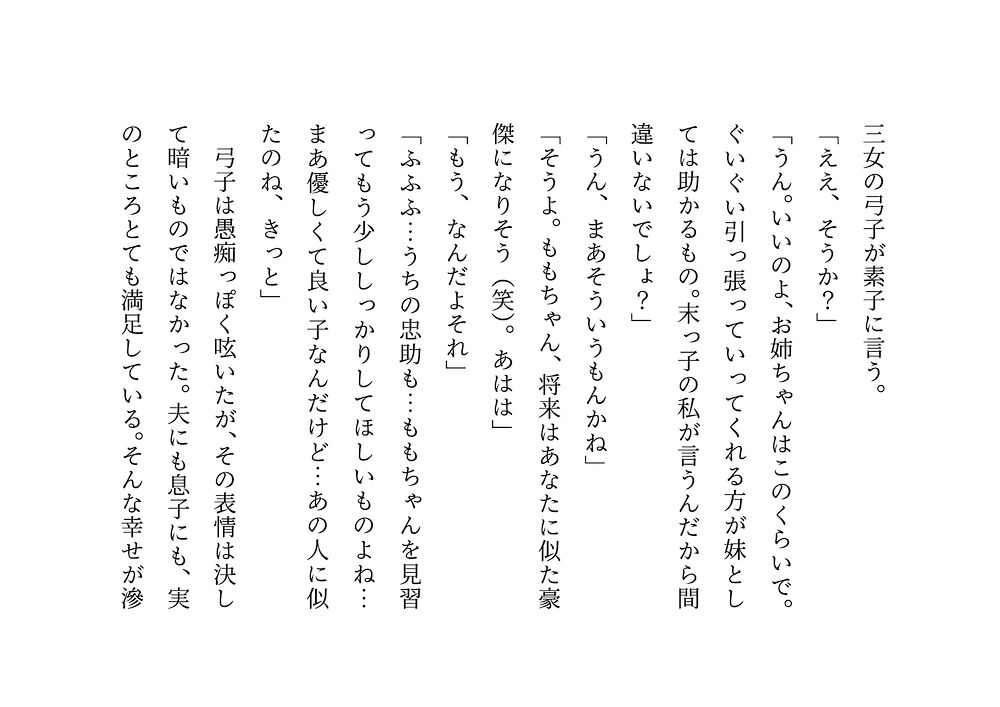 三女の弓子が素子に言う。
「ええ、そうか?」
「うん。いいのよ、お姉ちゃんはこのくらいで。ぐいぐい引っ張っていってくれる方が妹としては助かるもの。末っ子の私が言うんだから間違いないでしょ?」
「うん、まあそういうもんかね」
「そうよ。ももちゃん、将来はあなたに似た豪傑になりそう(笑)。あはは」
「もう、なんだよそれ」
「ふふふ…うちの忠助も…ももちゃんを見習ってもう少ししっかりしてほしいものよね…まあ優しくて良い子なんだけど…あの人に似たのね、きっと」
弓子は愚痴っぽく呟いたが、その表情は決して暗いものではなかった。夫にも息子にも、実のところとても満足している。そんな幸せが滲